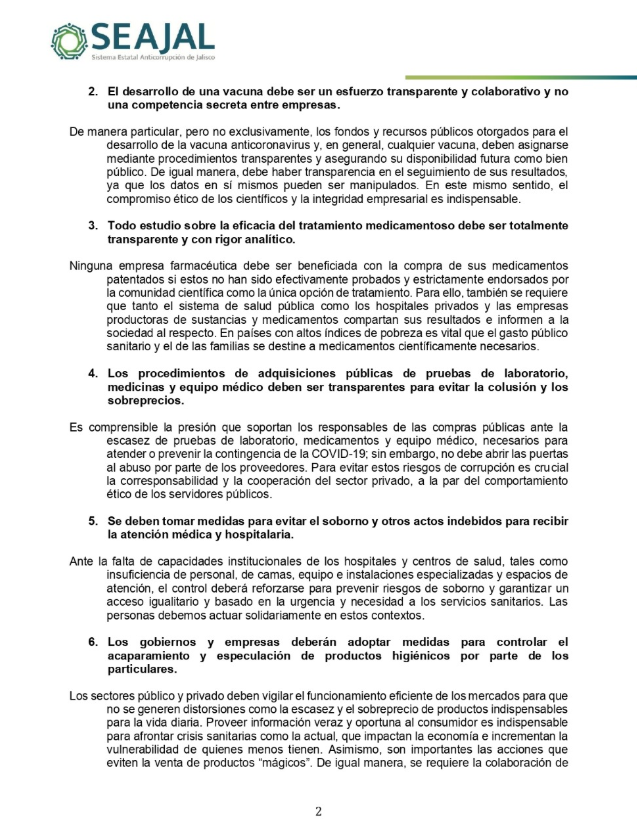 SEAJAL
Sistema Estatal Anticorrupción de Jalisco

2. El desarrollo de una vacuna debe ser un esfuerzo transparente y colaborativo y no una competencia secreta entre empresas.

De manera particular, pero no exclusivamente, los fondos y recursos públicos otorgados para el desarrollo de la vacuna anticoronavirus y, en general, cualquier vacuna, deben asignarse mediante procedimientos transparentes y asegurando su disponibilidad futura como bien público. De igual manera, debe haber transparencia en el seguimiento de sus resultados, ya que los datos en sí mismos pueden ser manipulados. En este mismo sentido, el compromiso ético de los científicos y la integridad empresarial es indispensable.

3. Todo estudio sobre la eficacia del tratamiento medicamentoso debe ser totalmente transparente y con rigor analítico.

Ninguna empresa farmacéutica debe ser beneficiada con la compra de sus medicamentos patentados si estos no han sido efectivamente probados y estrictamente endorsados por la comunidad científica como la única opción de tratamiento. Para ello, también se requiere que tanto el sistema de salud pública como los hospitales privados y las empresas productoras de sustancias y medicamentos compartan sus resultados e informen a la sociedad al respecto. En países con altos índices de pobreza es vital que el gasto público sanitario y el de las familias se destine a medicamentos científicamente necesarios.

4. Los procedimientos de adquisiciones públicas de pruebas de laboratorio, medicinas y equipo médico deben ser transparentes para evitar la colusión y los sobreprecios.

Es comprensible la presión que soportan los responsables de las compras públicas ante la escasez de pruebas de laboratorio, medicamentos y equipo médico, necesarios para atender o prevenir la contingencia de la COVID-19; sin embargo, no debe abrir las puertas al abuso por parte de los proveedores. Para evitar estos riesgos de corrupción es crucial la corresponsabilidad y la cooperación del sector privado, a la par del comportamiento ético de los servidores públicos.

5. Se deben tomar medidas para evitar el soborno y otros actos indebidos para recibir la atención médica y hospitalaria.

Ante la falta de capacidades institucionales de los hospitales y centros de salud, tales como insuficiencia de personal, de camas, equipo e instalaciones especializadas y espacios de atención, el control deberá reforzarse para prevenir riesgos de soborno y garantizar un acceso igualitario y basado en la urgencia y necesidad a los servicios sanitarios. Las personas debemos actuar solidariamente en estos contextos.

6. Los gobiernos y empresas deberán adoptar medidas para controlar el acaparamiento y especulación de productos higiénicos por parte de los particulares.

Los sectores público y privado deben vigilar el funcionamiento eficiente de los mercados para que no se generen distorsiones como la escasez y el sobreprecio de productos indispensables para la vida diaria. Proveer información veraz y oportuna al consumidor es indispensable para afrontar crisis sanitarias como la actual, que impactan la economía e incrementan la vulnerabilidad de quienes menos tienen. Asimismo, son importantes las acciones que eviten la venta de productos "mágicos". De igual manera, se requiere la colaboración de

2